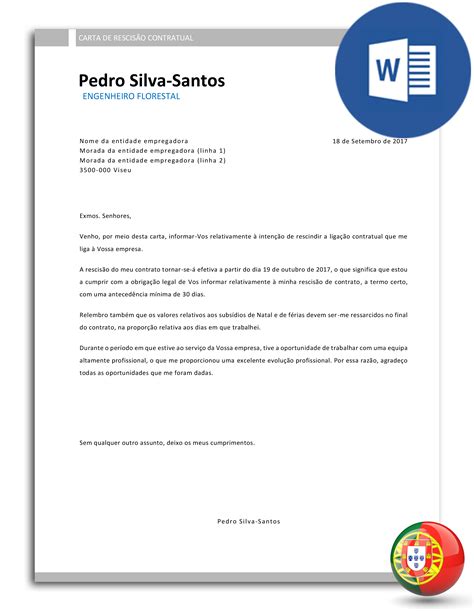 CARTA DE RESCISÃO CONTRATUAL

W

Pedro Silva-Santos
ENGENHEIRO FLORESTAL

Nome da entidade empregadora
Morada da entidade empregadora (linha 1)
Morada da entidade empregadora (linha 2)
3500-000 Viseu

18 de Setembro de 2017

Exmos. Senhores,

Venho, por meio desta carta, informar-Vos relativamente à intenção de rescindir a ligação contratual que me liga à Vossa empresa.

A rescisão do meu contrato tornar-se-á efetiva a partir do dia 19 de outubro de 2017, o que significa que estou a cumprir com a obrigação legal de Vos informar relativamente à minha rescisão de contrato, a termo certo, com uma antecedência mínima de 30 dias.

Relembro também que os valores relativos aos subsídios de Natal e de férias devem ser-me ressarcidos no final do contrato, na proporção relativa aos dias em que trabalhei.

Durante o período em que estive ao serviço da Vossa empresa, tive a oportunidade de trabalhar com uma equipa altamente profissional, o que me proporcionou uma excelente evolução profissional. Por essa razão, agradeço todas as oportunidades que me foram dadas.

Sem qualquer outro assunto, deixo os meus cumprimentos.

Pedro Silva-Santos